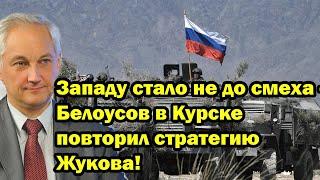 Западу стало не до смеха - Белоусов в Курске повторил стратегию Жукова!